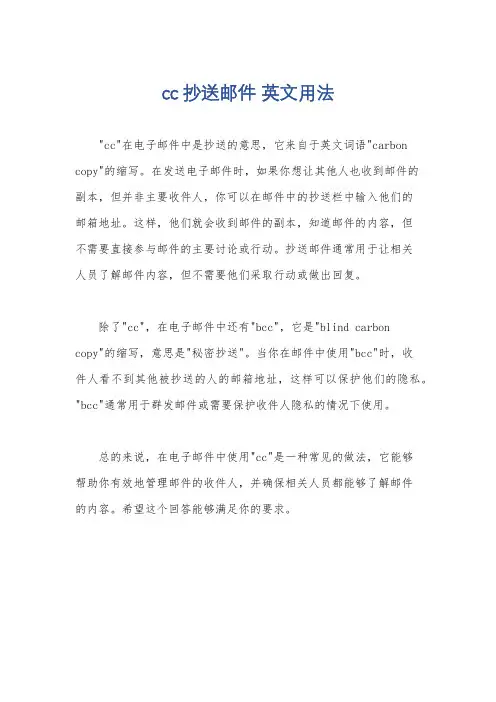 cc 抄送邮件 英文用法

"cc"在电子邮件中是抄送的意思，它来自于英文词语"carbon copy"的缩写。在发送电子邮件时，如果你想让其他人也收到邮件的副本，但并非主要收件人，你可以在邮件中的抄送栏中输入他们的邮箱地址。这样，他们就会收到邮件的副本，知道邮件的内容，但不需要直接参与邮件的主要讨论或行动。抄送邮件通常用于让相关人员了解邮件内容，但不需要他们采取行动或做出回复。

除了"cc"，在电子邮件中还有"bcc"，它是"blind carbon copy"的缩写，意思是"秘密抄送"。当你在邮件中使用"bcc"时，收件人看不到其他被抄送的人的邮箱地址，这样可以保护他们的隐私。"bcc"通常用于群发邮件或需要保护收件人隐私的情况下使用。

总的来说，在电子邮件中使用"cc"是一种常见的做法，它能够帮助你有效地管理邮件的收件人，并确保相关人员都能够了解邮件的内容。希望这个回答能够满足你的要求。